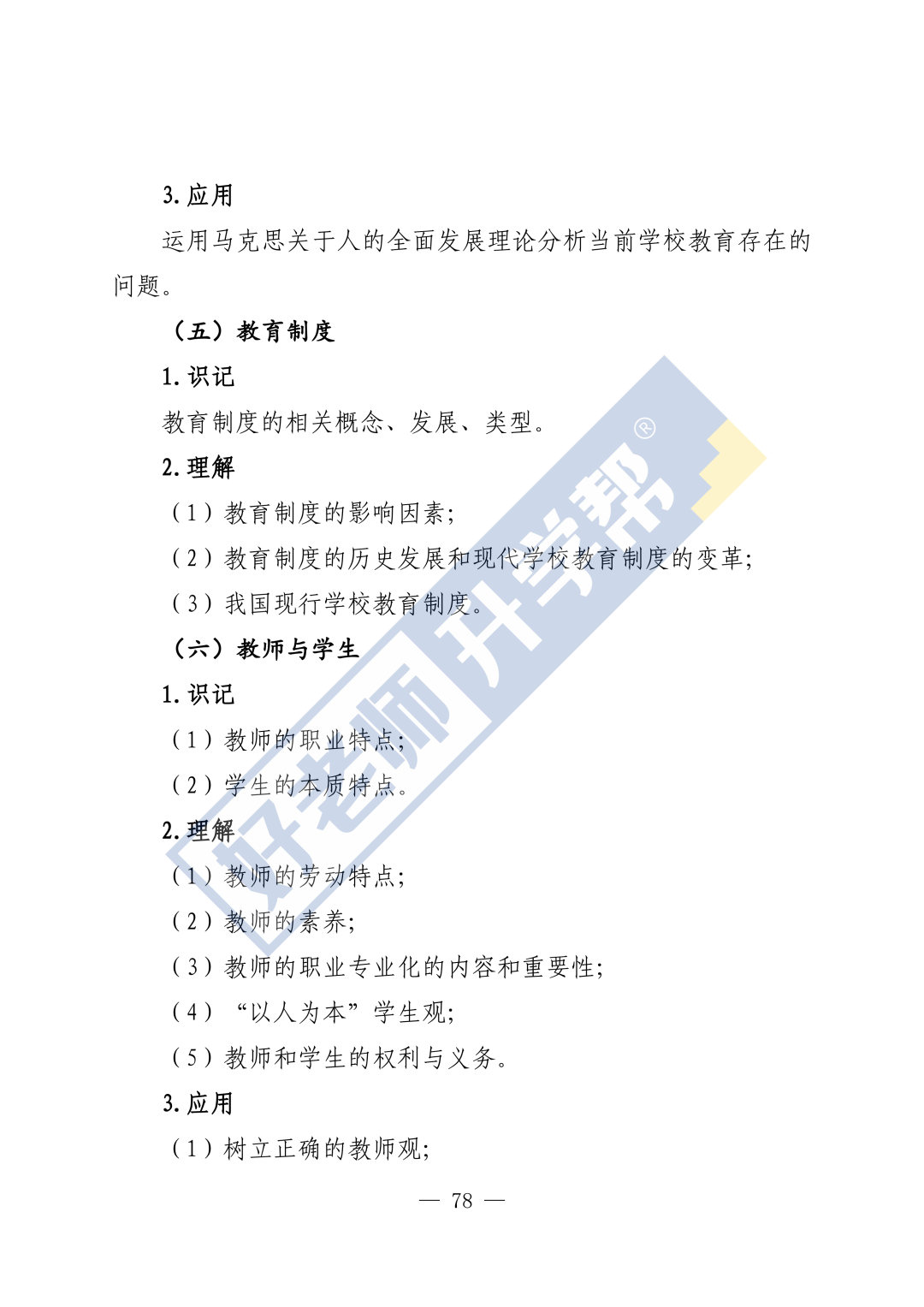 3.应用

运用马克思关于人的全面发展理论分析当前学校教育存在的问题。

（五）教育制度

1.识记

教育制度的相关概念、发展、类型。

2.理解

（1）教育制度的影响因素；

（2）教育制度的历史发展和现代学校教育制度的变革；

（3）我国现行学校教育制度。

（六）教师与学生

1.识记

（1）教师的职业特点；

（2）学生的本质特点。

2.理解

（1）教师的劳动特点；

（2）教师的素养；

（3）教师的职业专业化的内容和重要性；

（4）“以人为本”学生观；

（5）教师和学生的权利与义务。

3.应用

（1）树立正确的教师观；

— 78 —

好老师升学帮®